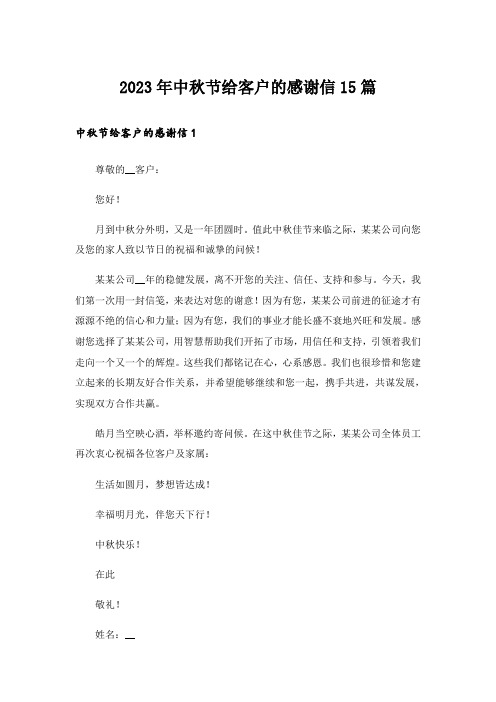 2023年中秋节给客户的感谢信15篇

中秋节给客户的感谢信1

尊敬的__客户：

您好！

月到中秋分外明，又是一年团圆时。值此中秋佳节来临之际，某某公司向您及您的家人致以节日的祝福和诚挚的问候！

某某公司__年的稳健发展，离不开您的关注、信任、支持和参与。今天，我们第一次用一封信笺，来表达对您的谢意！因为有您，某某公司前进的征途才有源源不绝的信心和力量；因为有您，我们的事业才能长盛不衰地兴旺和发展。感谢您选择了某某公司，用智慧帮助我们开拓了市场，用信任和支持，引领着我们走向一个又一个的辉煌。这些我们都铭记在心，心系感恩。我们也很珍惜和您建立起来的长期友好合作关系，并希望能够继续和您一起，携手共进，共谋发展，实现双方合作共赢。

皓月当空映心酒，举杯邀约寄问候。在这中秋佳节之际，某某公司全体员工再次衷心祝福各位客户及家属：

生活如圆月，梦想皆达成！

幸福明月光，伴您天下行！

中秋快乐！

在此

敬礼！

姓名：__